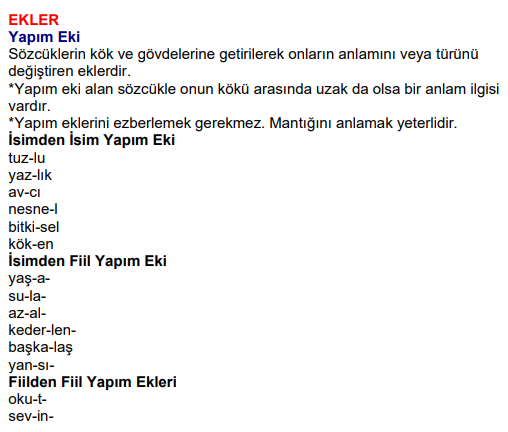 EKLER
Yapım Eki
Sözcüklerin kök ve gövdelerine getirilerek onların anlamını veya türünü değiştiren eklerdir.
*Yapım eki alan sözcükle onun kökü arasında uzak da olsa bir anlam ilgisi vardır.
*Yapım eklerini ezberlemek gerekmez. Mantığını anlamak yeterlidir.
İsimden İsim Yapım Eki
tuz-lu
yaz-lık
av-cı
nesne-l
bitki-sel
kök-en
İsimden Fiil Yapım Eki
yaş-a-
su-la-
az-al-
keder-len-
başka-laş
yan-sı-
Fiilden Fiil Yapım Ekleri
oku-t-
sev-in-